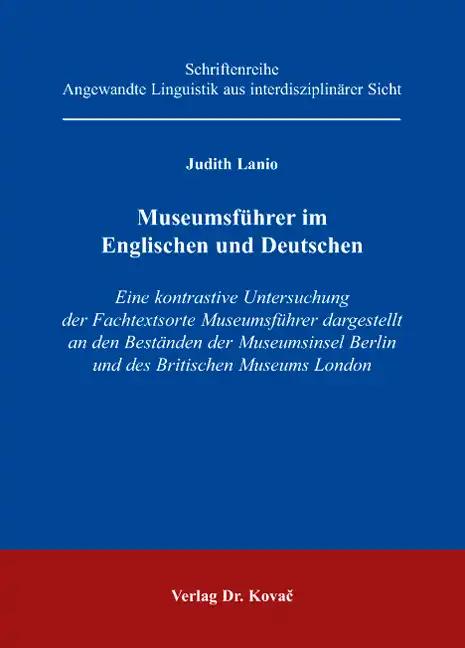 Schriftenreihe
Angewandte Linguistik aus interdisziplinärer Sicht

Judith Lanio

Museumsführer im Englischen und Deutschen

Eine kontrastive Untersuchung der Fachtextsorte Museumsführer dargestellt an den Beständen der Museumsinsel Berlin und des Britischen Museums London

Verlag Dr. Kovač